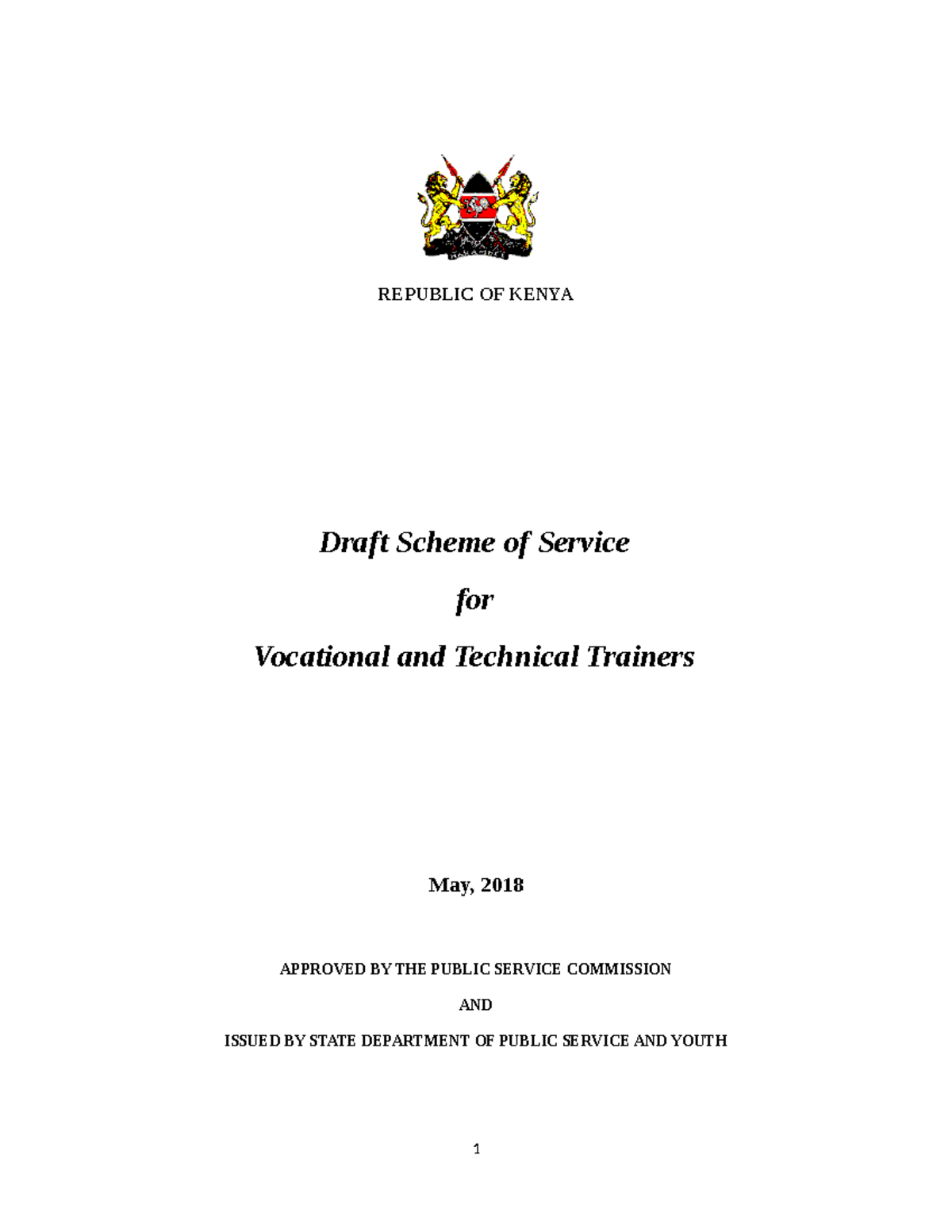 REPUBLIC OF KENYA

Draft Scheme of Service

for

Vocational and Technical Trainers

May, 2018

APPROVED BY THE PUBLIC SERVICE COMMISSION

AND

ISSUED BY STATE DEPARTMENT OF PUBLIC SERVICE AND YOUTH

1